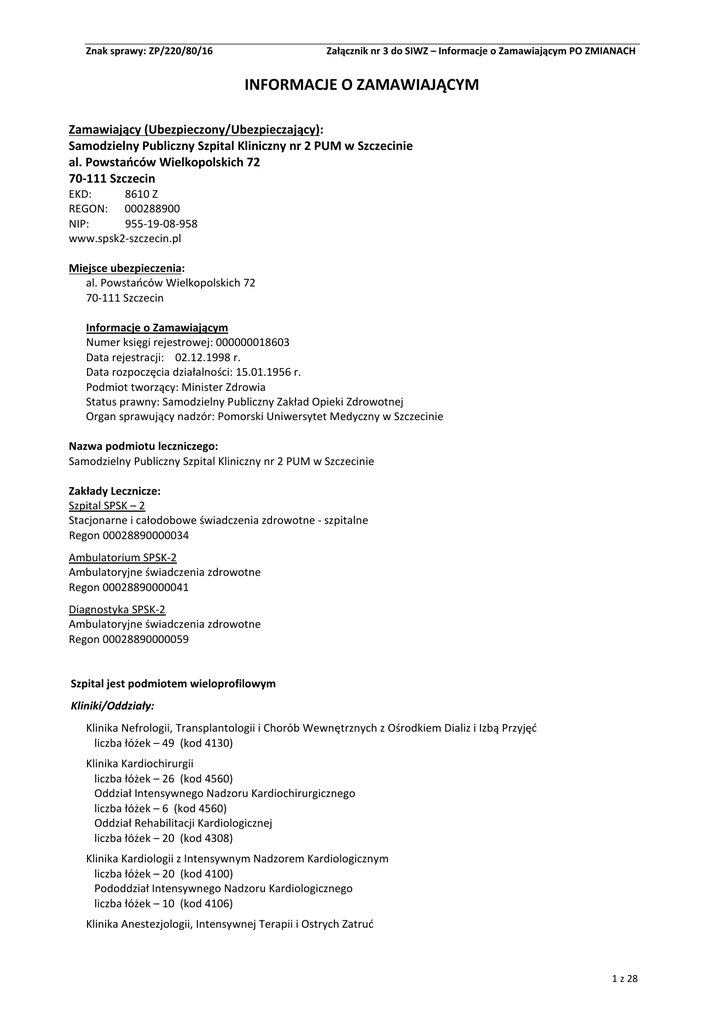 Znak sprawy: ZP/220/80/16 Załącznik nr 3 do SIWZ – Informacje o Zamawiającym PO ZMIANACH

INFORMACJE O ZAMAWIAJĄCYM

Zamawiający (Ubezpieczony/Ubezpieczający):
Samodzielny Publiczny Szpital Kliniczny nr 2 PUM w Szczecinie
al. Powstańców Wielkopolskich 72
70-111 Szczecin
EKD: 8610 Z
REGON: 000288900
NIP: 955-19-08-958
www.spsk2-szczecin.pl

Miejsce ubezpieczenia:
al. Powstańców Wielkopolskich 72
70-111 Szczecin

Informacje o Zamawiającym
Numer księgi rejestrowej: 000000018603
Data rejestracji: 02.12.1998 r.
Data rozpoczęcia działalności: 15.01.1956 r.
Podmiot tworzący: Minister Zdrowia
Status prawny: Samodzielny Publiczny Zakład Opieki Zdrowotnej
Organ sprawujący nadzór: Pomorski Uniwersytet Medyczny w Szczecinie

Nazwa podmiotu leczniczego:
Samodzielny Publiczny Szpital Kliniczny nr 2 PUM w Szczecinie

Zakłady Lecznicze:
Szpital SPSK – 2
Stacjonarne i całodobowe świadczenia zdrowotne - szpitalne
Regon 00028890000034

Ambulatorium SPSK-2
Ambulatoryjne świadczenia zdrowotne
Regon 00028890000041

Diagnostyka SPSK-2
Ambulatoryjne świadczenia zdrowotne
Regon 00028890000059

Szpital jest podmiotem wieloprofilowym
Kliniki/Oddziały:

Klinika Nefrologii, Transplantologii i Chorób Wewnętrznych z Ośrodkiem Dializ i Izbą Przyjęć
liczba łóżek – 49 (kod 4130)

Klinika Kardiochirurgii
liczba łóżek – 26 (kod 4560)
Oddział Intensywnego Nadzoru Kardiochirurgicznego
liczba łóżek – 6 (kod 4560)
Oddział Rehabilitacji Kardiologicznej
liczba łóżek – 20 (kod 4308)

Klinika Kardiologii z Intensywnym Nadzorem Kardiologicznym
liczba łóżek – 20 (kod 4100)
Pododdział Intensywnego Nadzoru Kardiologicznego
liczba łóżek – 10 (kod 4106)

Klinika Anestezjologii, Intensywnej Terapii i Ostrych Zatruć

1 z 28